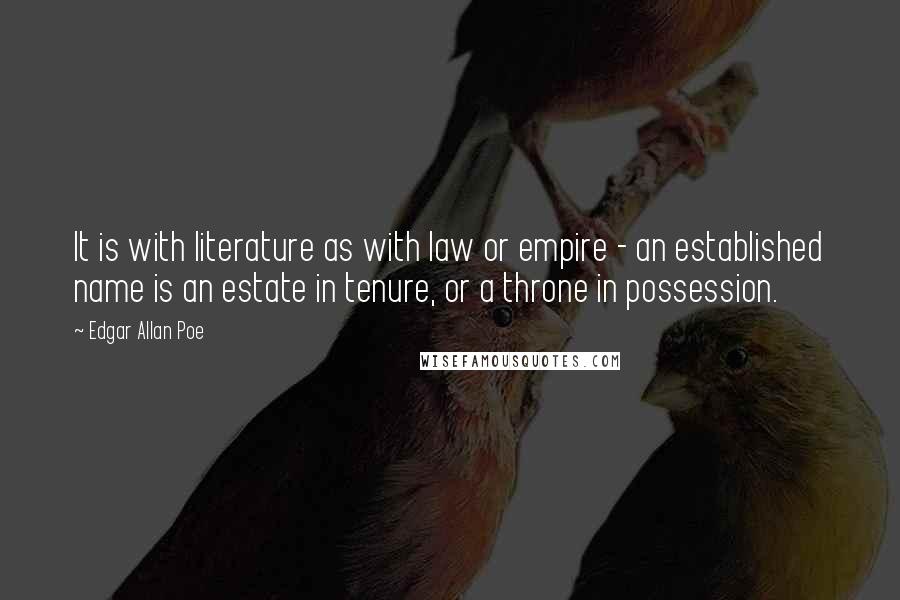 It is with literature as with law or empire - an established name is an estate in tenure, or a throne in possession.

~ Edgar Allan Poe

WISEFAMOUSQUOTES.COM